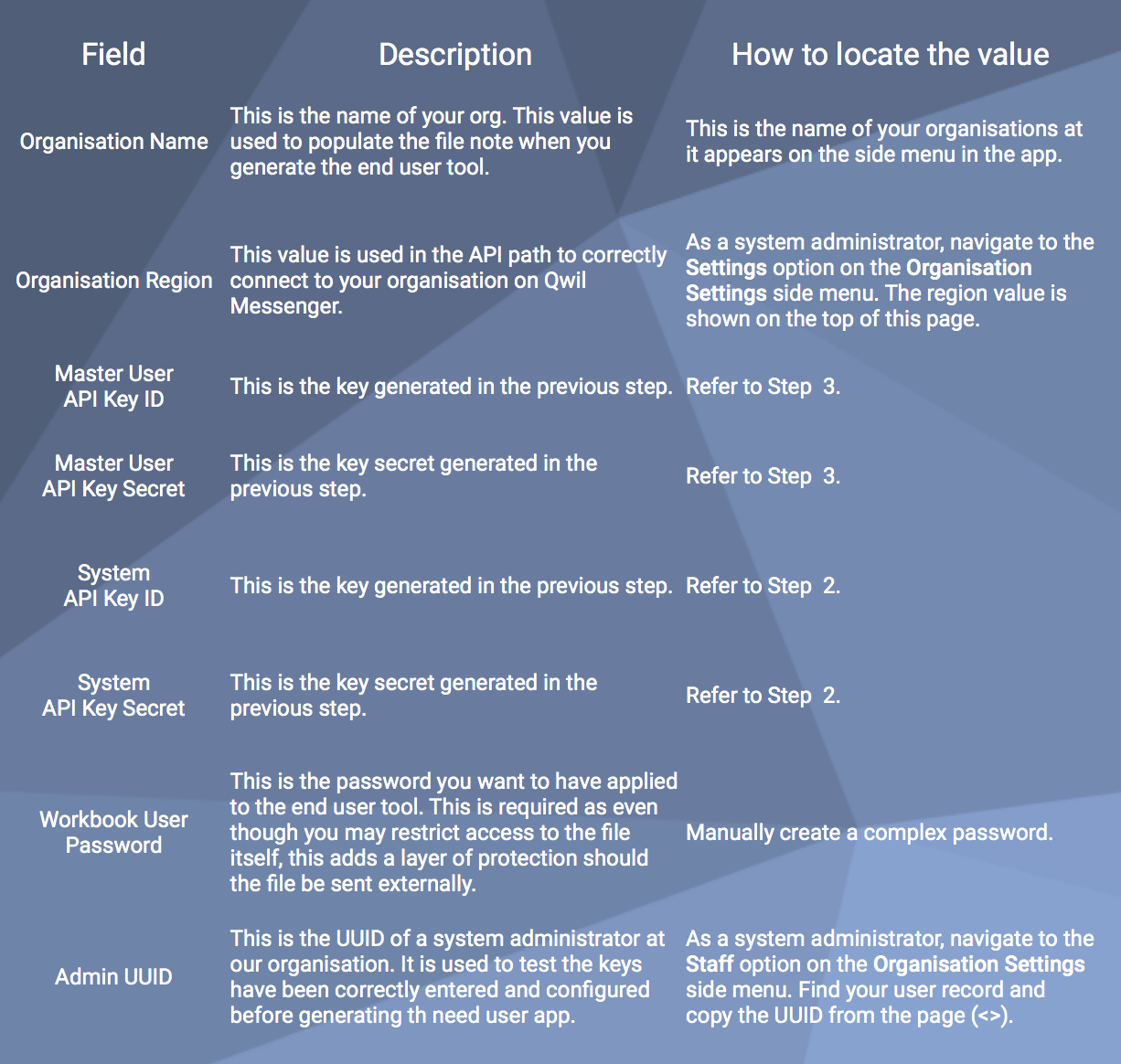 | Field | Description | How to locate the value |
|---|---|---|
| Organisation Name | This is the name of your org. This value is used to populate the file note when you generate the end user tool. | This is the name of your organisations at it appears on the side menu in the app. |
| Organisation Region | This value is used in the API path to correctly connect to your organisation on Qwil Messenger. | As a system administrator, navigate to the **Settings** option on the **Organisation Settings** side menu. The region value is shown on the top of this page. |
| Master User API Key ID | This is the key generated in the previous step. | Refer to Step 3. |
| Master User API Key Secret | This is the key secret generated in the previous step. | Refer to Step 3. |
| System API Key ID | This is the key generated in the previous step. | Refer to Step 2. |
| System API Key Secret | This is the key secret generated in the previous step. | Refer to Step 2. |
| Workbook User Password | This is the password you want to have applied to the end user tool. This is required as even though you may restrict access to the file itself, this adds a layer of protection should the file be sent externally. | Manually create a complex password. |
| Admin UUID | This is the UUID of a system administrator at our organisation. It is used to test the keys have been correctly entered and configured before generating th need user app. | As a system administrator, navigate to the **Staff** option on the **Organisation Settings** side menu. Find your user record and copy the UUID from the page (<>). |